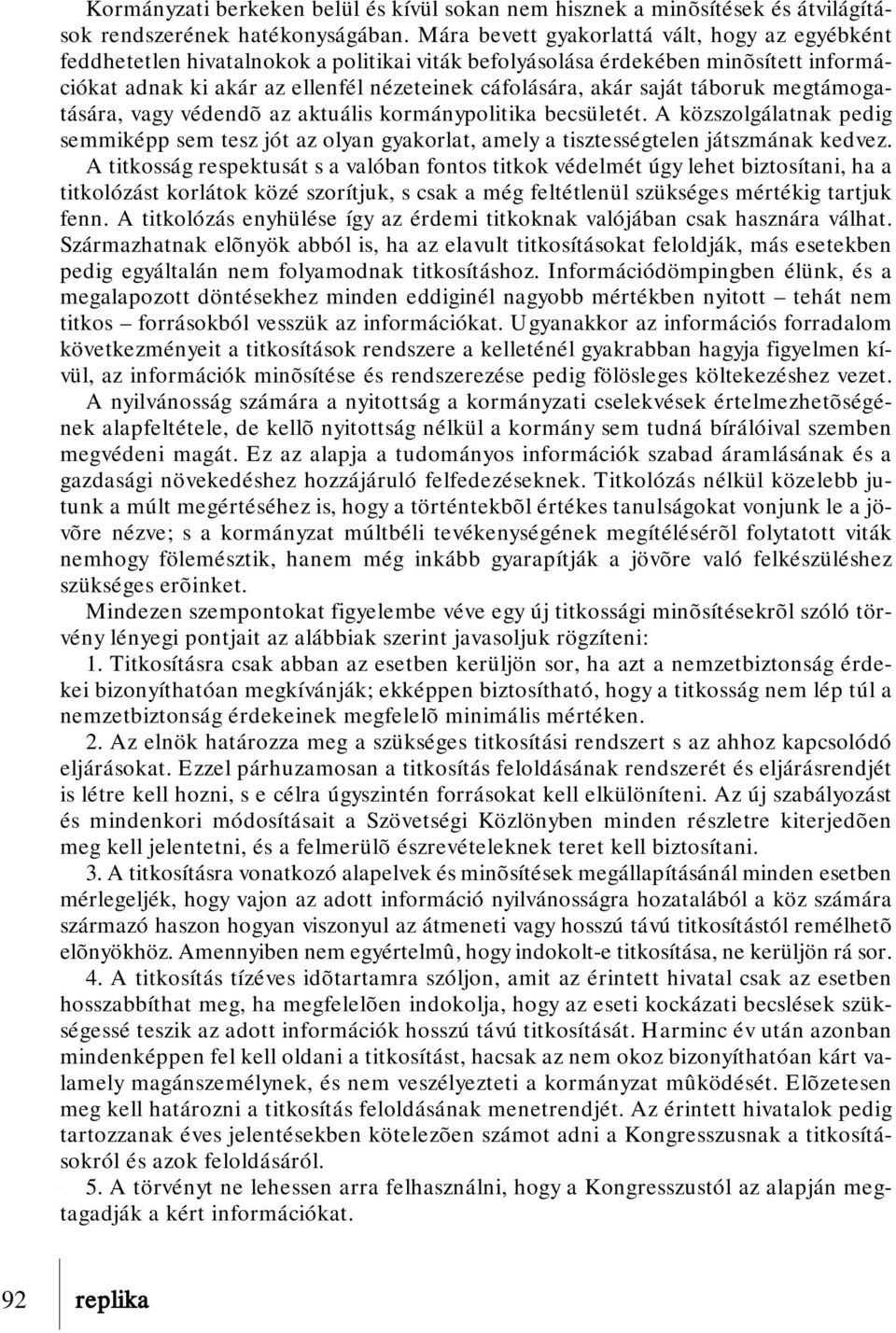 Kormányzati berkeken belül és kívül sokan nem hisznek a minõsítések és átvilágítások rendszerének hatékonyságában. Mára bevett gyakorlattá vált, hogy az egyébként feddhetetlen hivatalnokok a politikai viták befolyásolása érdekében minõsített információkat adnak ki akár az ellenfél nézeteinek cáfolására, akár saját táboruk megtámogatására, vagy védendõ az aktuális kormánypolitika becsületét. A közszolgálatnak pedig semmiképp sem tesz jót az olyan gyakorlat, amely a tisztességtelen játszmának kedvez.

A titkosság respektusát s a valóban fontos titkok védelmét úgy lehet biztosítani, ha a titkolózást korlátok közé szorítjuk, s csak a még feltétlenül szükséges mértékig tartjuk fenn. A titkolózás enyhülése így az érdemi titkoknak valójában csak hasznára válhat. Származhatnak elõnyök abból is, ha az elavult titkosításokat feloldják, más esetekben pedig egyáltalán nem folyamodnak titkosításhoz. Információdömpingben élünk, és a megalapozott döntésekhez minden eddiginél nagyobb mértékben nyitott – tehát nem titkos – forrásokból vesszük az információkat. Ugyanakkor az információs forradalom következményeit a titkosítások rendszere a kelleténél gyakrabban hagyja figyelmen kívül, az információk minõsítése és rendszerezése pedig fölösleges költekezéshez vezet.

A nyilvánosság számára a nyitottság a kormányzati cselekvések értelmezhetõségének alapfeltétele, de kellõ nyitottság nélkül a kormány sem tudná bírálóival szemben megvédeni magát. Ez az alapja a tudományos információk szabad áramlásának és a gazdasági növekedéshez hozzájáruló felfedezéseknek. Titkolózás nélkül közelebb jutunk a múlt megértéséhez is, hogy a történtekbõl értékes tanulságokat vonjunk le a jövõre nézve; s a kormányzat múltbéli tevékenységének megítélésérõl folytatott viták nemhogy fölemésztik, hanem még inkább gyarapítják a jövõre való felkészüléshez szükséges erõinket.

Mindezen szempontokat figyelembe véve egy új titkossági minõsítésekrõl szóló törvény lényegi pontjait az alábbiak szerint javasoljuk rögzíteni:

1. Titkosításra csak abban az esetben kerüljön sor, ha azt a nemzetbiztonság érdekei bizonyíthatóan megkívánják; ekképpen biztosítható, hogy a titkosság nem lép túl a nemzetbiztonság érdekeinek megfelelõ minimális mértéken.

2. Az elnök határozza meg a szükséges titkosítási rendszert s az ahhoz kapcsolódó eljárásokat. Ezzel párhuzamosan a titkosítás feloldásának rendszerét és eljárásrendjét is létre kell hozni, s e célra úgyszintén forrásokat kell elkülöníteni. Az új szabályozást és mindenkori módosításait a Szövetségi Közlönyben minden részletre kiterjedõen meg kell jelentetni, és a felmerülõ észrevételeknek teret kell biztosítani.

3. A titkosításra vonatkozó alapelvek és minõsítések megállapításánál minden esetben mérlegeljék, hogy vajon az adott információ nyilvánosságra hozatalából a köz számára származó haszon hogyan viszonyul az átmeneti vagy hosszú távú titkosítástól remélhetõ elõnyökhöz. Amennyiben nem egyértelmû, hogy indokolt-e titkosítása, ne kerüljön rá sor.

4. A titkosítás tízéves idõtartamra szóljon, amit az érintett hivatal csak az esetben hosszabbíthat meg, ha megfelelõen indokolja, hogy az eseti kockázati becslések szükségessé teszik az adott információk hosszú távú titkosítását. Harminc év után azonban mindenképpen fel kell oldani a titkosítást, hacsak az nem okoz bizonyíthatóan kárt valamely magánszemélynek, és nem veszélyezteti a kormányzat mûködését. Elõzetesen meg kell határozni a titkosítás feloldásának menetrendjét. Az érintett hivatalok pedig tartozzanak éves jelentésekben kötelezõen számot adni a Kongresszusnak a titkosításokról és azok feloldásáról.

5. A törvényt ne lehessen arra felhasználni, hogy a Kongresszustól az alapján megtagadják a kért információkat.

92 replika